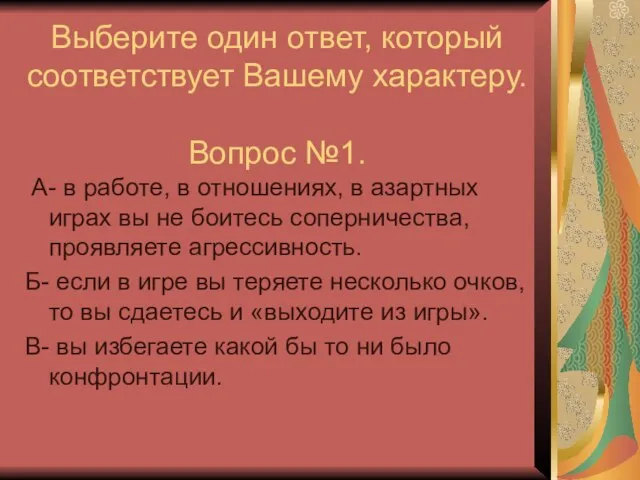 Выберите один ответ, который соответствует Вашему характеру.

Вопрос №1.

А- в работе, в отношениях, в азартных играх вы не боитесь соперничества, проявляете агрессивность.

Б- если в игре вы теряете несколько очков, то вы сдаетесь и «выходите из игры».

В- вы избегаете какой бы то ни было конфронтации.